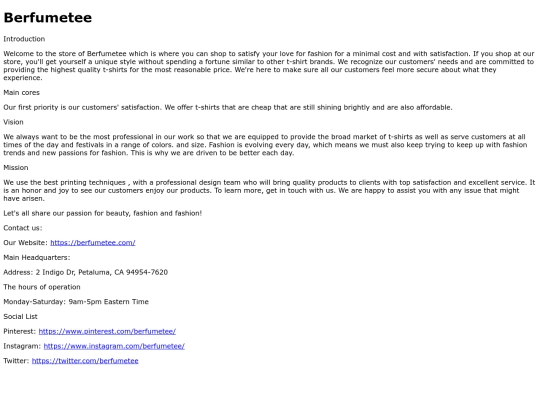 Berfumetee

Introduction

Welcome to the store of Berfumetee which is where you can shop to satisfy your love for fashion for a minimal cost and with satisfaction. If you shop at our store, you'll get yourself a unique style without spending a fortune similar to other t-shirt brands. We recognize our customers' needs and are committed to providing the highest quality t-shirts for the most reasonable price. We're here to make sure all our customers feel more secure about what they experience.

Main cores

Our first priority is our customers' satisfaction. We offer t-shirts that are cheap that are still shining brightly and are also affordable.

Vision

We always want to be the most professional in our work so that we are equipped to provide the broad market of t-shirts as well as serve customers at all times of the day and festivals in a range of colors. and size. Fashion is evolving every day, which means we must also keep trying to keep up with fashion trends and new passions for fashion. This is why we are driven to be better each day.

Mission

We use the best printing techniques , with a professional design team who will bring quality products to clients with top satisfaction and excellent service. It is an honor and joy to see our customers enjoy our products. To learn more, get in touch with us. We are happy to assist you with any issue that might have arisen.

Let's all share our passion for beauty, fashion and fashion!

Contact us:

Our Website: https://berfumetee.com/

Main Headquarters:

Address: 2 Indigo Dr, Petaluma, CA 94954-7620

The hours of operation

Monday-Saturday: 9am-5pm Eastern Time

Social List

Pinterest: https://www.pinterest.com/berfumetee/

Instagram: https://www.instagram.com/berfumetee/

Twitter: https://twitter.com/berfumetee